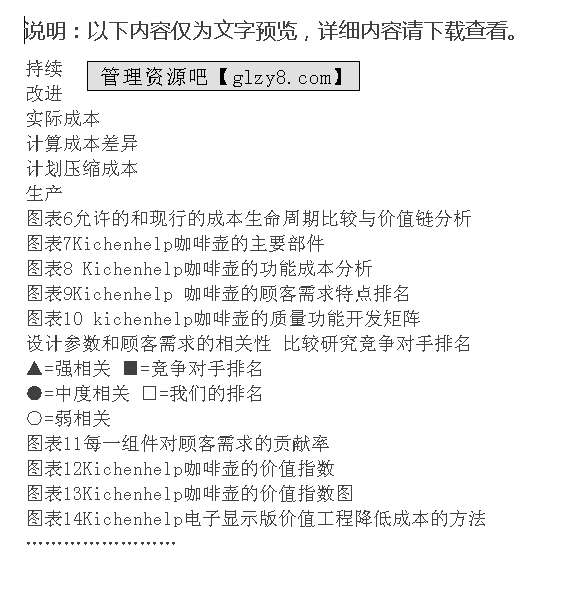 说明：以下内容仅为文字预览，详细内容请下载查看。

持续
管理资源吧【glzy8.com】
改进
实际成本
计算成本差异
计划压缩成本
生产
图表6允许的和现行的成本生命周期比较与价值链分析
图表7Kichenhelp咖啡壶的主要部件
图表8 Kichenhelp咖啡壶的功能成本分析
图表9Kichenhelp 咖啡壶的顾客需求特点排名
图表10 kichenhelp咖啡壶的质量功能开发矩阵
设计参数和顾客需求的相关性 比较研究竞争对手排名
▲=强相关 ■=竞争对手排名
●=中度相关 □=我们的排名
○=弱相关
图表11每一组件对顾客需求的贡献率
图表12Kichenhelp咖啡壶的价值指数
图表13Kichenhelp咖啡壶的价值指数图
图表14Kichenhelp电子显示版价值工程降低成本的方法
……………………